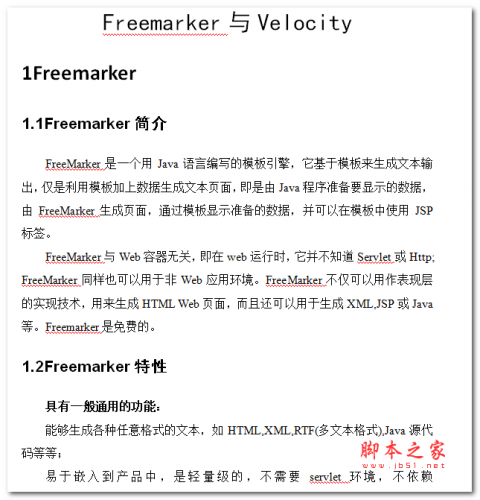 Freemarker 与 Velocity

1Freemarker

1.1Freemarker 简介

FreeMarker 是一个用 Java 语言编写的模板引擎，它基于模板来生成文本输出，仅是利用模板加上数据生成文本页面，即是由 Java 程序准备要显示的数据，由 FreeMarker 生成页面，通过模板显示准备的数据，并可以在模板中使用 JSP 标签。

FreeMarker 与 Web 容器无关，即在 web 运行时，它并不知道 Servlet 或 Http; FreeMarker 同样也可以用于非 Web 应用环境。FreeMarker 不仅可以用作表现层的实现技术，用来生成 HTML Web 页面，而且还可以用于生成 XML,JSP 或 Java 等。Freemarker 是免费的。

1.2Freemarker 特性

具有一般通用的功能：

能够生成各种任意格式的文本，如 HTML,XML,RTF(多文本格式),Java 源代码等等；

易于嵌入到产品中，是轻量级的，不需要 servlet 环境，不依赖

脚本之家
www.jb51.net